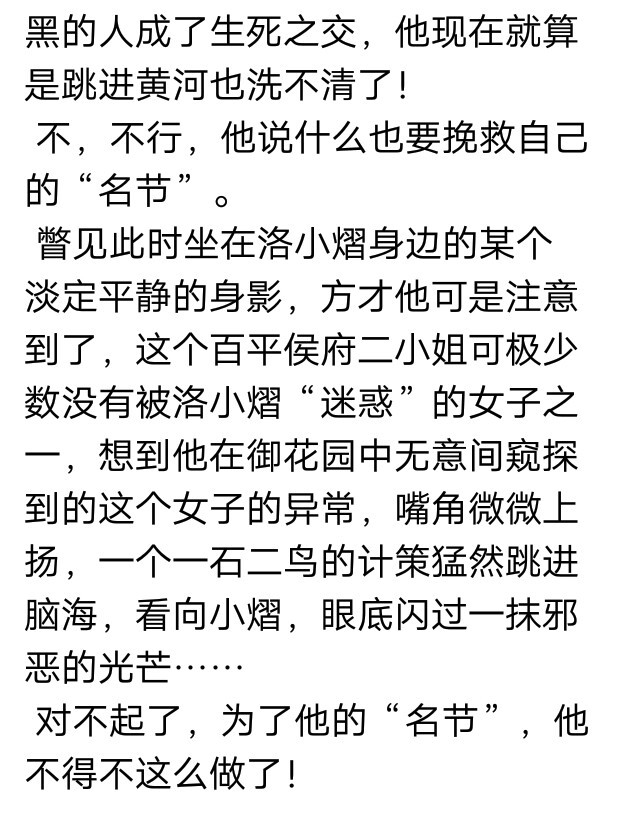 黑的人成了生死之交，他现在就算是跳进黄河也洗不清了！

不，不行，他说什么也要挽救自己的“名节”。

瞥见此时坐在洛小熠身边的某个淡定平静的身影，方才他可是注意到了，这个百平侯府二小姐可极少数没有被洛小熠“迷惑”的女子之一，想到他在御花园中无意间窥探到的这个女子的异常，嘴角微微上扬，一个一石二鸟的计策猛然跳进脑海，看向小熠，眼底闪过一抹邪恶的光芒……

对不起了，为了他的“名节”，他不得不这么做了！